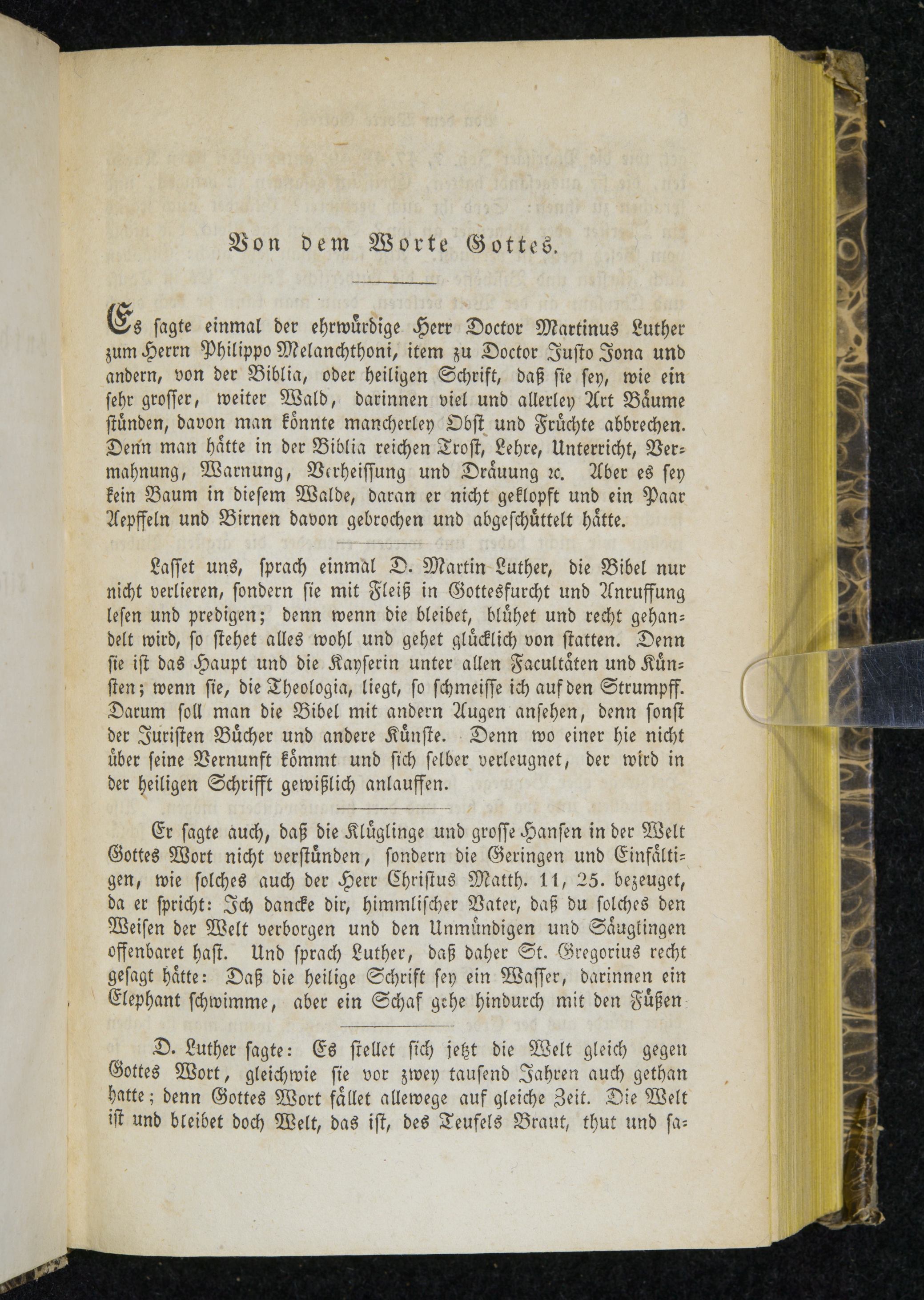 Von dem Worte Gottes.

Es sagte einmal der ehrwürdige Herr Doctor Martinus Luther zum Herrn Philippo Melanchthoni, item zu Doctor Justo Jona und andern, von der Biblia, oder heiligen Schrift, daß sie sey, wie ein sehr grosser, weiter Wald, darinnen viel und allerley Art Bäume stünden, davon man könnte mancherley Obst und Früchte abbrechen. Denn man hätte in der Biblia reichen Trost, Lehre, Unterricht, Vermahnung, Warnung, Verheissung und Dräuung ꝛc. Aber es sey kein Baum in diesem Walde, daran er nicht geklopft und ein Paar Aepffeln und Birnen davon gebrochen und abgeschüttelt hätte.

Lasset uns, sprach einmal D. Martin Luther, die Bibel nur nicht verlieren, sondern sie mit Fleiß in Gottesfurcht und Anruffung lesen und predigen; denn wenn die bleibet, blühet und recht gehandelt wird, so stehet alles wohl und gehet glücklich von statten. Denn sie ist das Haupt und die Kayserin unter allen Facultäten und Künsten; wenn sie, die Theologia, liegt, so schmeisse ich auf den Strumpff. Darum soll man die Bibel mit andern Augen ansehen, denn sonst der Juristen Bücher und andere Künste. Denn wo einer hie nicht über seine Vernunft kömmt und sich selber verleugnet, der wird in der heiligen Schrifft gewißlich anlauffen.

Er sagte auch, daß die Klüglinge und grosse Hansen in der Welt Gottes Wort nicht verstünden, sondern die Geringen und Einfältigen, wie solches auch der Herr Christus Matth. 11, 25. bezeuget, da er spricht: Ich dancke dir, himmlischer Vater, daß du solches den Weisen der Welt verborgen und den Unmündigen und Säuglingen offenbaret hast. Und sprach Luther, daß daher St. Gregorius recht gesagt hätte: Daß die heilige Schrift sey ein Wasser, darinnen ein Elephant schwimme, aber ein Schaf gehe hindurch mit den Füßen

D. Luther sagte: Es stellet sich jetzt die Welt gleich gegen Gottes Wort, gleichwie sie vor zwey tausend Jahren auch gethan hatte; denn Gottes Wort fället allewege auf gleiche Zeit. Die Welt ist und bleibet doch Welt, das ist, des Teufels Braut, thut und sa-